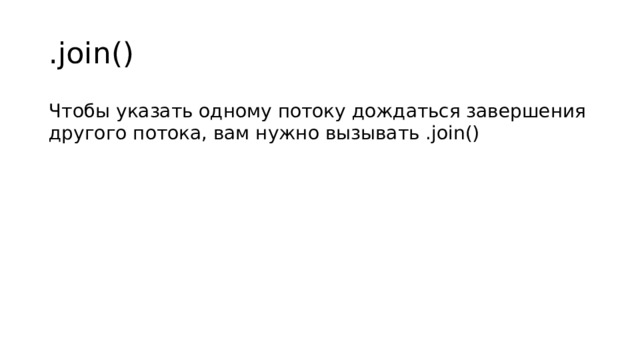 .join()

Чтобы указать одному потоку дождаться завершения другого потока, вам нужно вызывать .join()